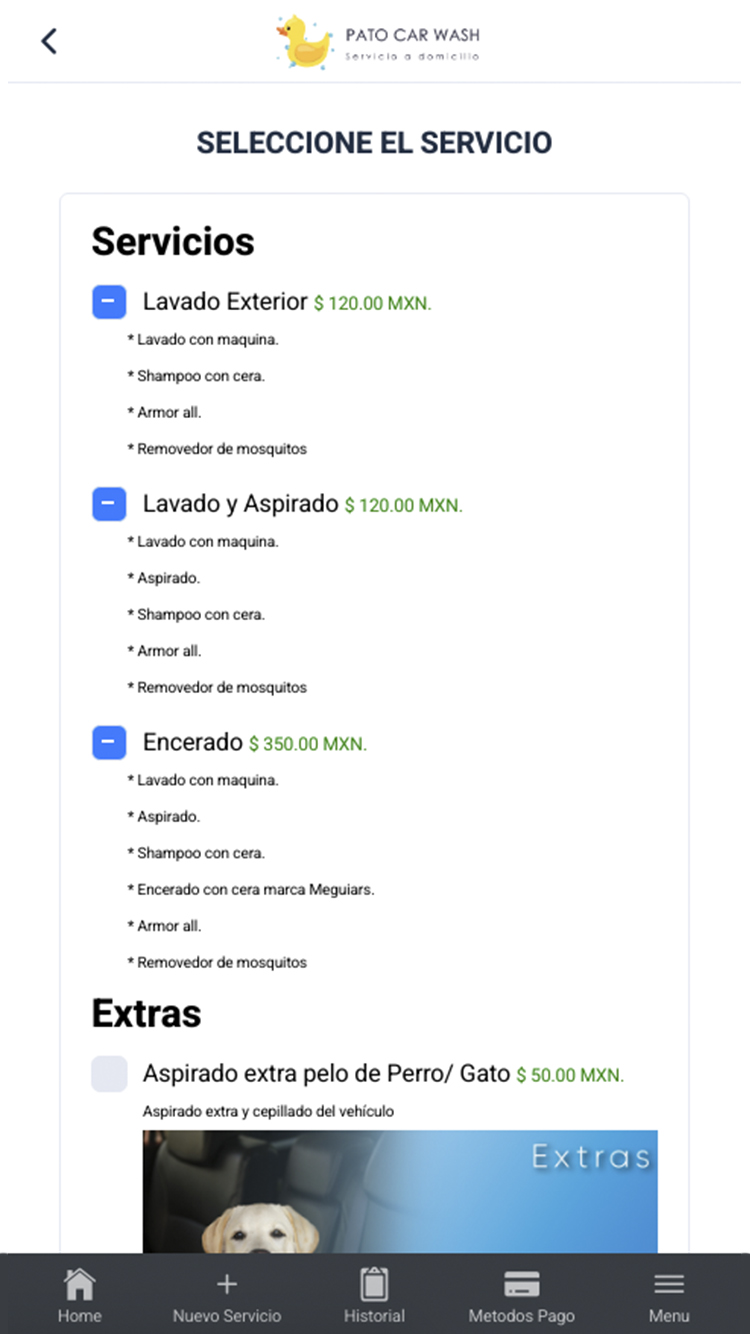 PATO CAR WASH
Servicio a domicilio

SELECCIONE EL SERVICIO

Servicios

Lavado Exterior $ 120.00 MXN.
* Lavado con maquina.
* Shampoo con cera.
* Armor all.
* Removedor de mosquitos

Lavado y Aspirado $ 120.00 MXN.
* Lavado con maquina.
* Aspirado.
* Shampoo con cera.
* Armor all.
* Removedor de mosquitos

Encerado $ 350.00 MXN.
* Lavado con maquina.
* Aspirado.
* Shampoo con cera.
* Encerado con cera marca Meguiars.
* Armor all.
* Removedor de mosquitos

Extras

Aspirado extra pelo de Perro/ Gato $ 50.00 MXN.
Aspirado extra y cepillado del vehículo

Extras

Home
Nuevo Servicio
Historial
Metodos Pago
Menu